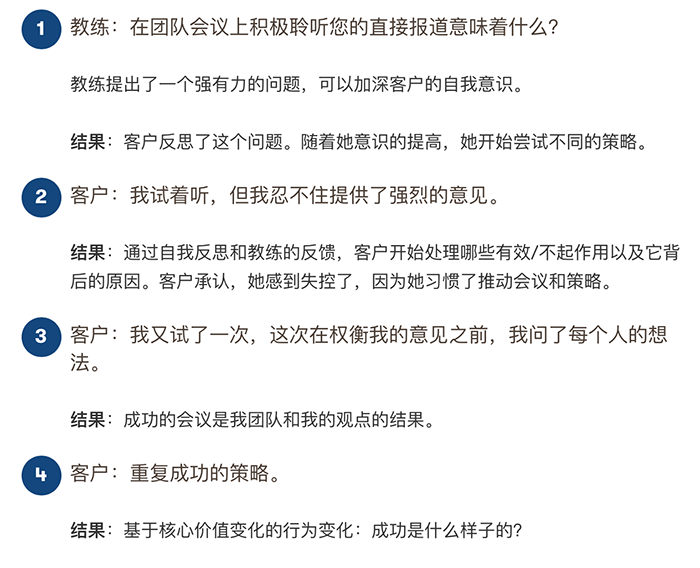 1 教练：在团队会议上积极聆听您的直接报道意味着什么？

教练提出了一个强有力的问题，可以加深客户的自我意识。

结果：客户反思了这个问题。随着她意识的提高，她开始尝试不同的策略。

2 客户：我试着听，但我忍不住提供了强烈的意见。

结果：通过自我反思和教练的反馈，客户开始处理哪些有效/不起作用以及它背后的原因。客户承认，她感到失控了，因为她习惯了推动会议和策略。

3 客户：我又试了一次，这次在权衡我的意见之前，我问了每个人的想法。

结果：成功的会议是我团队和我的观点的结果。

4 客户：重复成功的策略。

结果：基于核心价值变化的行为变化：成功是什么样子的？